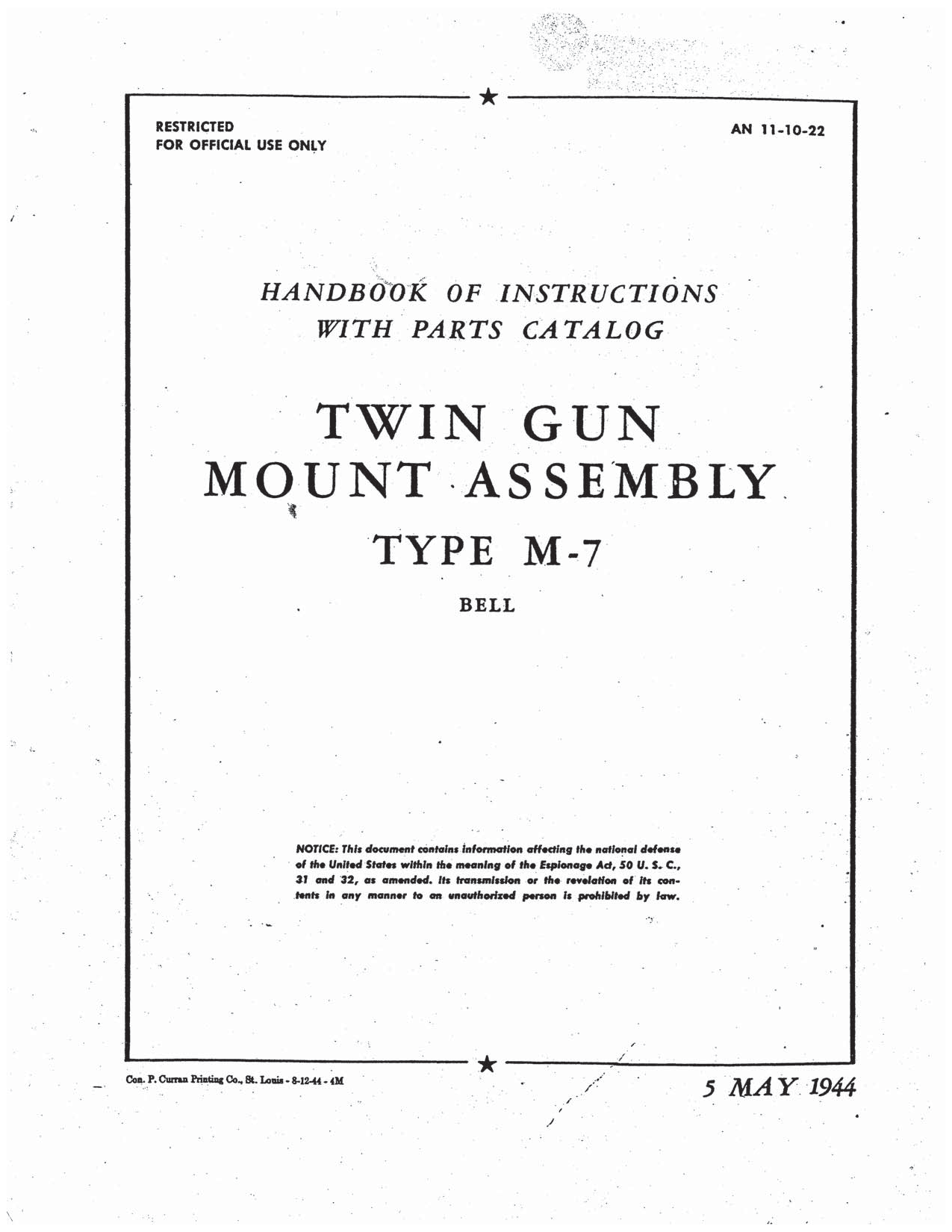 RESTRICTED
FOR OFFICIAL USE ONLY

AN 11-10-22

HANDBOOK OF INSTRUCTIONS
WITH PARTS CATALOG

TWIN GUN
MOUNT ASSEMBLY

TYPE M-7

BELL

NOTICE: This document contains information affecting the national defense of the United States within the meaning of the Espionage Act, 50 U. S. C., 31 and 32, as amended. Its transmission or the revelation of its contents in any manner to an unauthorized person is prohibited by law.

Con. P. Curran Printing Co., St. Louis - 8-12-44 - 4M

5 MAY 1944